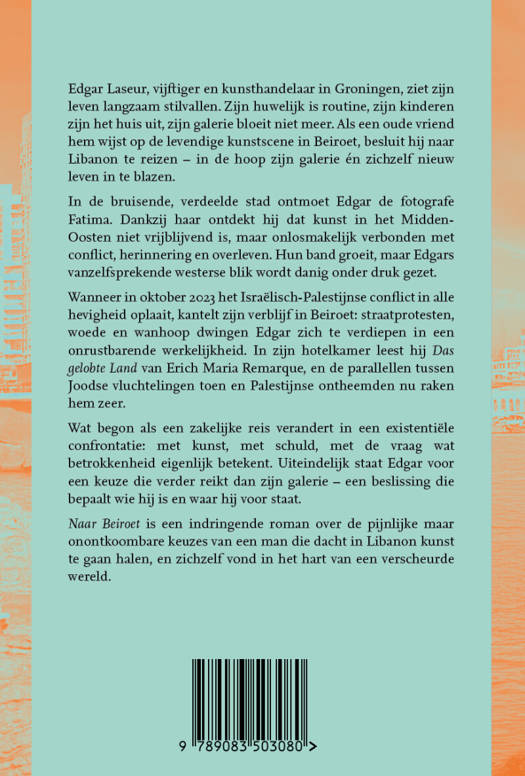 Edgar Laseur, vijftiger en kunsthandelaar in Groningen, ziet zijn leven langzaam stilvallen. Zijn huwelijk is routine, zijn kinderen zijn het huis uit, zijn galerie bloeit niet meer. Als een oude vriend hem wijst op de levendige kunstscene in Beiroet, besluit hij naar Libanon te reizen – in de hoop zijn galerie én zichzelf nieuw leven in te blazen.

In de bruisende, verdeelde stad ontmoet Edgar de fotografe Fatima. Dankzij haar ontdekt hij dat kunst in het Midden-Oosten niet vrijblijvend is, maar onlosmakelijk verbonden met conflict, herinnering en overleven. Hun band groeit, maar Edgars vanzelfsprekende westerse blik wordt danig onder druk gezet.

Wanneer in oktober 2023 het Israëlisch-Palestijnse conflict in alle hevigheid oplaait, kantelt zijn verblijf in Beiroet: straatprotesten, woede en wanhoop dwingen Edgar zich te verdiepen in een onrustbarende werkelijkheid. In zijn hotelkamer leest hij Das gelobte Land van Erich Maria Remarque, en de parallellen tussen Joodse vluchtelingen toen en Palestijnse ontheemden nu raken hem zeer.

Wat begon als een zakelijke reis verandert in een existentiële confrontatie: met kunst, met schuld, met de vraag wat betrokkenheid eigenlijk betekent. Uiteindelijk staat Edgar voor een keuze die verder reikt dan zijn galerie – een beslissing die bepaalt wie hij is en waar hij voor staat.

Naar Beiroet is een indringende roman over de pijnlijke maar onontkoombare keuzes van een man die dacht in Libanon kunst te gaan halen, en zichzelf vond in het hart van een verscheurde wereld.

9 789083 503080 >